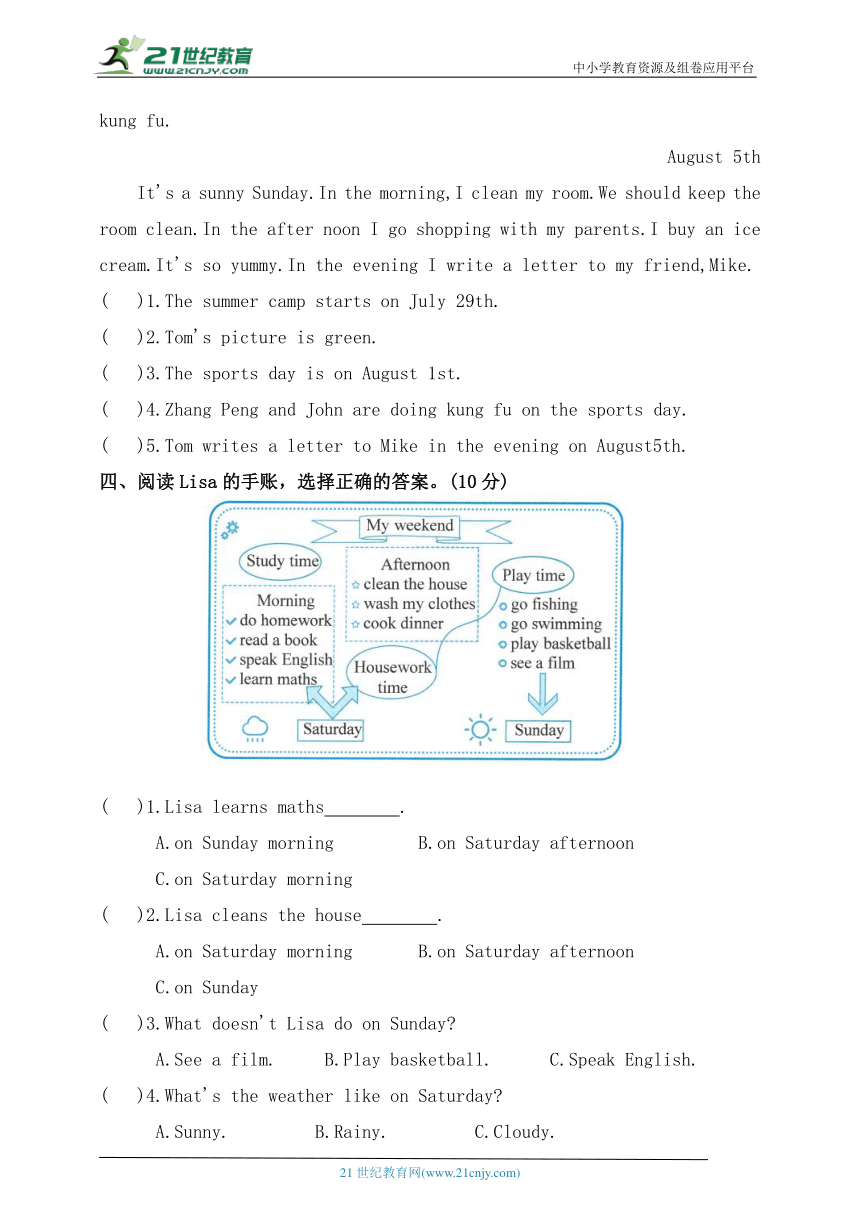 21世纪教育
www.21cnjy.com
中小学教育资源及组卷应用平台

kung fu.

August 5th

It's a sunny Sunday.In the morning,I clean my room.We should keep the room clean.In the after noon I go shopping with my parents.I buy an ice cream.It's so yummy.In the evening I write a letter to my friend,Mike.

(　)1.The summer camp starts on July 29th.

(　)2.Tom's picture is green.

(　)3.The sports day is on August 1st.

(　)4.Zhang Peng and John are doing kung fu on the sports day.

(　)5.Tom writes a letter to Mike in the evening on August5th.

四、阅读 Lisa 的手账，选择正确的答案。(10 分)

My weekend

Study time

Morning
do homework
read a book
speak English
learn maths

Afternoon
clean the house
wash my clothes
cook dinner

Housework time

Play time
go fishing
go swimming
play basketball
see a film

Saturday

Sunday

(　)1.Lisa learns maths________.

A.on Sunday morning　　B.on Saturday afternoon

C.on Saturday morning

(　)2.Lisa cleans the house________.

A.on Saturday morning　　B.on Saturday afternoon

C.on Sunday

(　)3.What doesn't Lisa do on Sunday?

A.See a film.　　B.Play basketball.　　C.Speak English.

(　)4.What's the weather like on Saturday?

A.Sunny.　　B.Rainy.　　C.Cloudy.

21 世纪教育网(www.21cnjy.com)